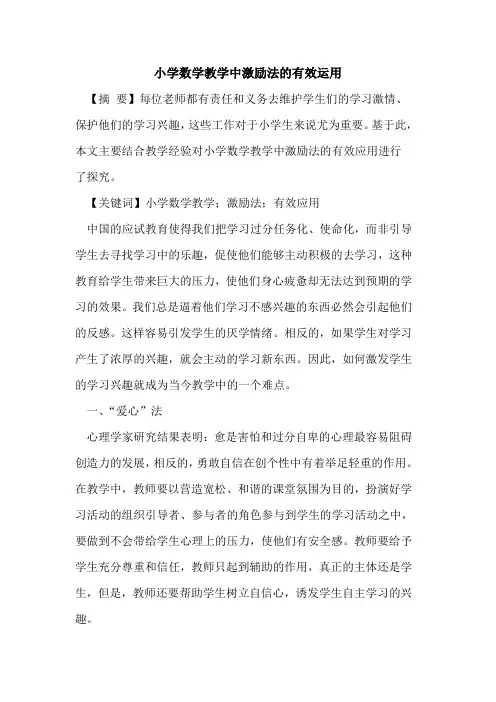 小学数学教学中激励法的有效运用

【摘 要】每位老师都有责任和义务去维护学生们的学习激情、保护他们的学习兴趣，这些工作对于小学生来说尤为重要。基于此，本文主要结合教学经验对小学数学教学中激励法的有效应用进行了探究。

【关键词】小学数学教学；激励法；有效应用

中国的应试教育使得我们把学习过分任务化、使命化，而非引导学生去寻找学习中的乐趣，促使他们能够主动积极的去学习，这种教育给学生带来巨大的压力，使他们身心疲惫却无法达到预期的学习的效果。我们总是逼着他们学习不感兴趣的东西必然会引起他们的反感。这样容易引发学生的厌学情绪。相反的，如果学生对学习产生了浓厚的兴趣，就会主动的学习新东西。因此，如何激发学生的学习兴趣就成为当今教学中的一个难点。

一、“爱心”法

心理学家研究结果表明：愈是害怕和过分自卑的心理最容易阻碍创造力的发展，相反的，勇敢自信在创个性中有着举足轻重的作用。在教学中，教师要以营造宽松、和谐的课堂氛围为目的，扮演好学习活动的组织引导者、参与者的角色参与到学生的学习活动之中，要做到不会带给学生心理上的压力，使他们有安全感。教师要给予学生充分尊重和信任，教师只起到辅助的作用，真正的主体还是学生，但是，教师还要帮助学生树立自信心，诱发学生自主学习的兴趣。